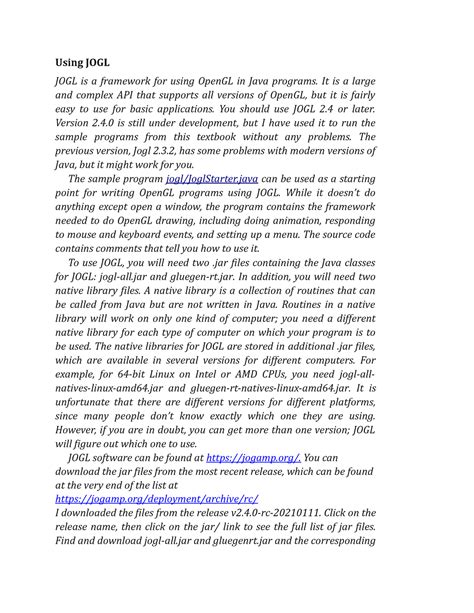 Using JOGL

JOGL is a framework for using OpenGL in Java programs. It is a large and complex API that supports all versions of OpenGL, but it is fairly easy to use for basic applications. You should use JOGL 2.4 or later. Version 2.4.0 is still under development, but I have used it to run the sample programs from this textbook without any problems. The previous version, Jogl 2.3.2, has some problems with modern versions of Java, but it might work for you.

The sample program jogl/JoglStarter.java can be used as a starting point for writing OpenGL programs using JOGL. While it doesn't do anything except open a window, the program contains the framework needed to do OpenGL drawing, including doing animation, responding to mouse and keyboard events, and setting up a menu. The source code contains comments that tell you how to use it.

To use JOGL, you will need two .jar files containing the Java classes for JOGL: jogl-all.jar and gluegen-rt.jar. In addition, you will need two native library files. A native library is a collection of routines that can be called from Java but are not written in Java. Routines in a native library will work on only one kind of computer; you need a different native library for each type of computer on which your program is to be used. The native libraries for JOGL are stored in additional .jar files, which are available in several versions for different computers. For example, for 64-bit Linux on Intel or AMD CPUs, you need jogl-all-natives-linux-amd64.jar and gluegen-rt-natives-linux-amd64.jar. It is unfortunate that there are different versions for different platforms, since many people don't know exactly which one they are using. However, if you are in doubt, you can get more than one version; JOGL will figure out which one to use.

JOGL software can be found at https://jogamp.org/. You can download the jar files from the most recent release, which can be found at the very end of the list at
https://jogamp.org/deployment/archive/rc/
I downloaded the files from the release v2.4.0-rc-20210111. Click on the release name, then click on the jar/ link to see the full list of jar files. Find and download jogl-all.jar and gluegenrt.jar and the corresponding